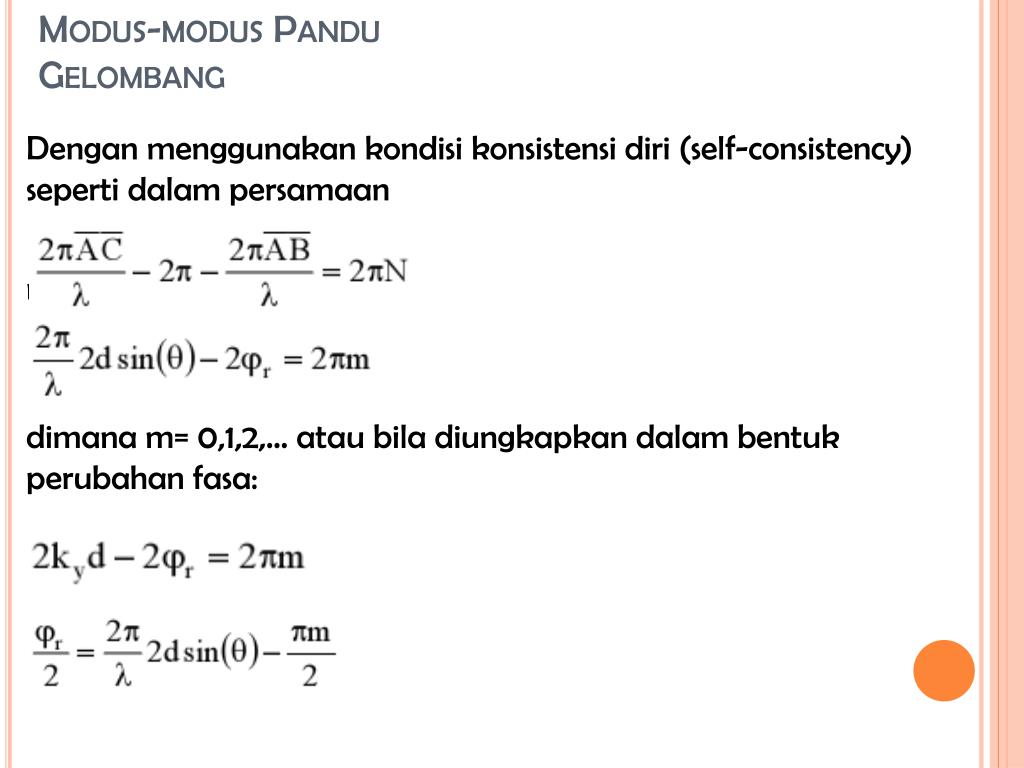 MODUS-MODUS PANDU GELOMBANG

Dengan menggunakan kondisi konsistensi diri (self-consistency) seperti dalam persamaan

$\frac{2\pi\overline{AC}}{\lambda} - 2\pi - \frac{2\pi\overline{AB}}{\lambda} = 2\pi N$

$\frac{2\pi}{\lambda} 2d\sin(\theta) - 2\varphi_r = 2\pi m$

dimana m= 0,1,2,... atau bila diungkapkan dalam bentuk perubahan fasa:

$2k_y d - 2\varphi_r = 2\pi m$

$\frac{\varphi_r}{2} = \frac{2\pi}{\lambda} 2d\sin(\theta) - \frac{\pi m}{2}$